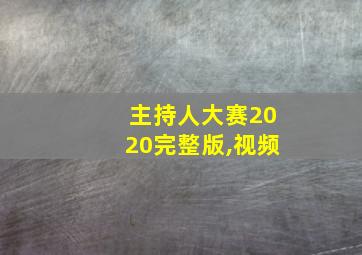 主持人大赛2020完整版,视频